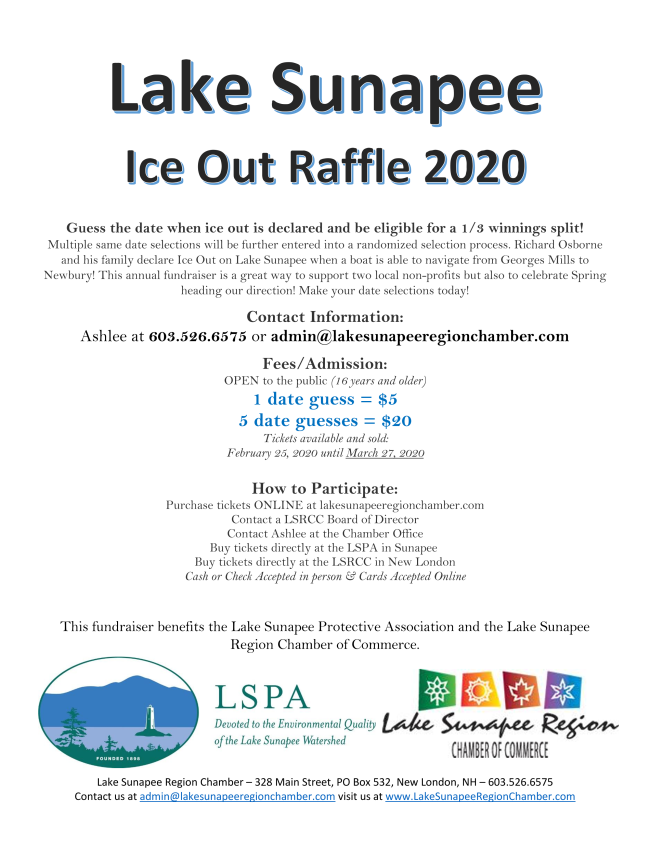 Lake Sunapee
Ice Out Raffle 2020

Guess the date when ice out is declared and be eligible for a 1/3 winnings split!
Multiple same date selections will be further entered into a randomized selection process. Richard Osborne and his family declare Ice Out on Lake Sunapee when a boat is able to navigate from Georges Mills to Newbury! This annual fundraiser is a great way to support two local non-profits but also to celebrate Spring heading our direction! Make your date selections today!

Contact Information:
Ashlee at 603.526.6575 or admin@lakesunapeeregionchamber.com

Fees/Admission:
OPEN to the public (16 years and older)
1 date guess = $5
5 date guesses = $20
Tickets available and sold:
February 25, 2020 until March 27, 2020

How to Participate:
Purchase tickets ONLINE at lakesunapeeregionchamber.com
Contact a LSRCC Board of Director
Contact Ashlee at the Chamber Office
Buy tickets directly at the LSPA in Sunapee
Buy tickets directly at the LSRCC in New London
Cash or Check Accepted in person & Cards Accepted Online

This fundraiser benefits the Lake Sunapee Protective Association and the Lake Sunapee Region Chamber of Commerce.

FOUNDED 1898
LSPA
Devoted to the Environmental Quality of the Lake Sunapee Watershed

Lake Sunapee Region
CHAMBER OF COMMERCE

Lake Sunapee Region Chamber – 328 Main Street, PO Box 532, New London, NH – 603.526.6575
Contact us at admin@lakesunapeeregionchamber.com visit us at www.LakeSunapeeRegionChamber.com